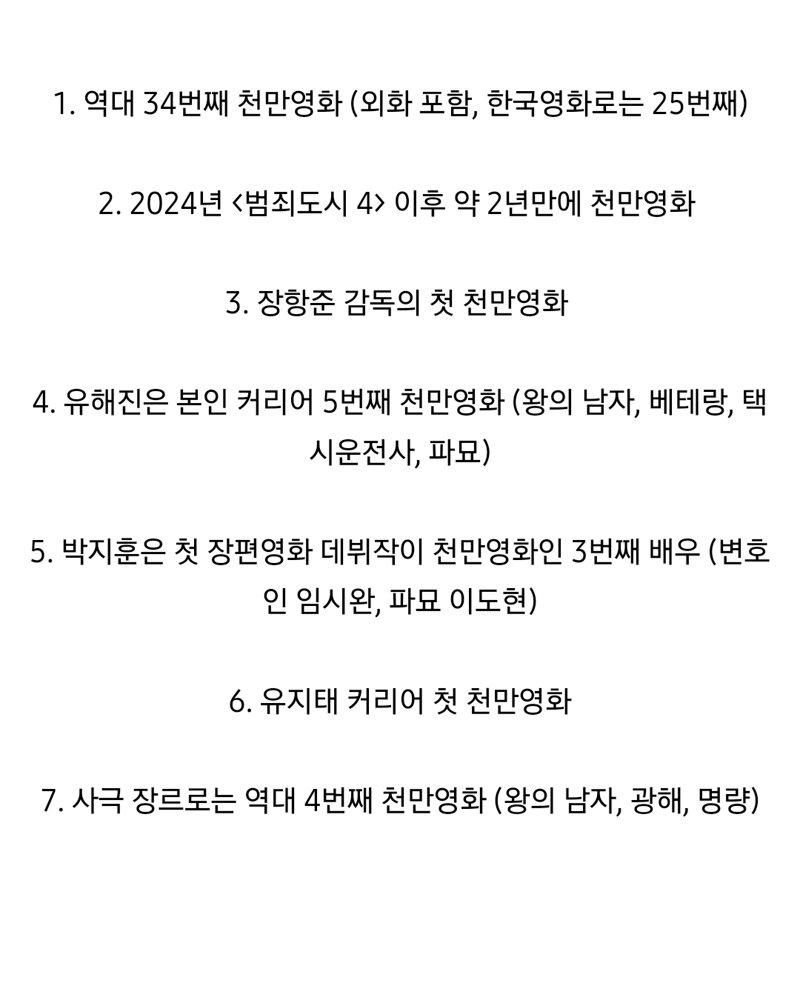 1. 역대 34번째 천만영화 (외화 포함, 한국영화로는 25번째)

2. 2024년 <범죄도시 4> 이후 약 2년만에 천만영화

3. 장항준 감독의 첫 천만영화

4. 유해진은 본인 커리어 5번째 천만영화 (왕의 남자, 베테랑, 택시운전사, 파묘)

5. 박지훈은 첫 장편영화 데뷔작이 천만영화인 3번째 배우 (변호인 임시완, 파묘 이도현)

6. 유지태 커리어 첫 천만영화

7. 사극 장르로는 역대 4번째 천만영화 (왕의 남자, 광해, 명량)